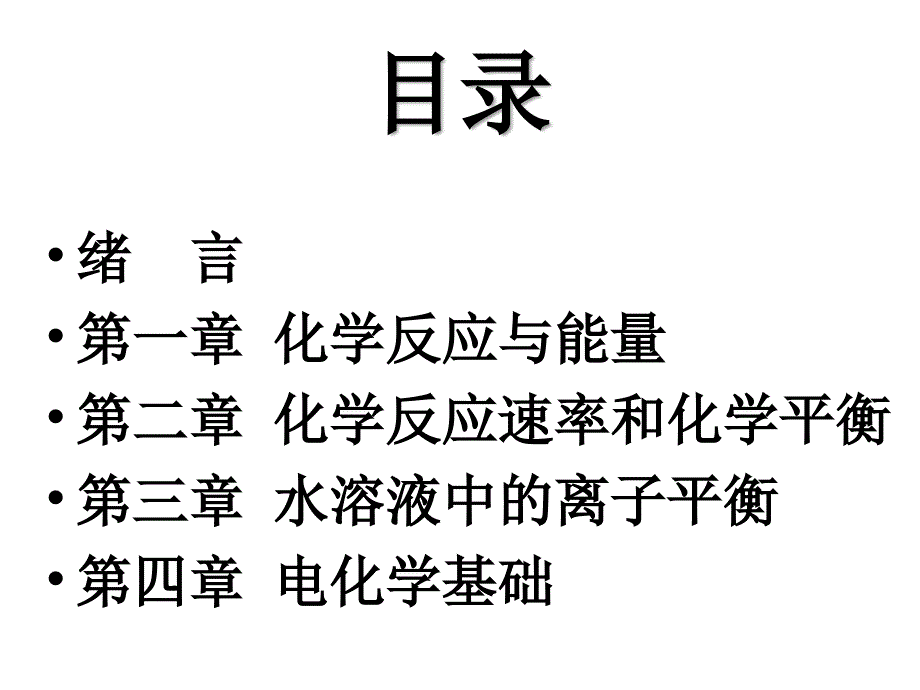 目录

• 绪　言
• 第一章　化学反应与能量
• 第二章　化学反应速率和化学平衡
• 第三章　水溶液中的离子平衡
• 第四章　电化学基础